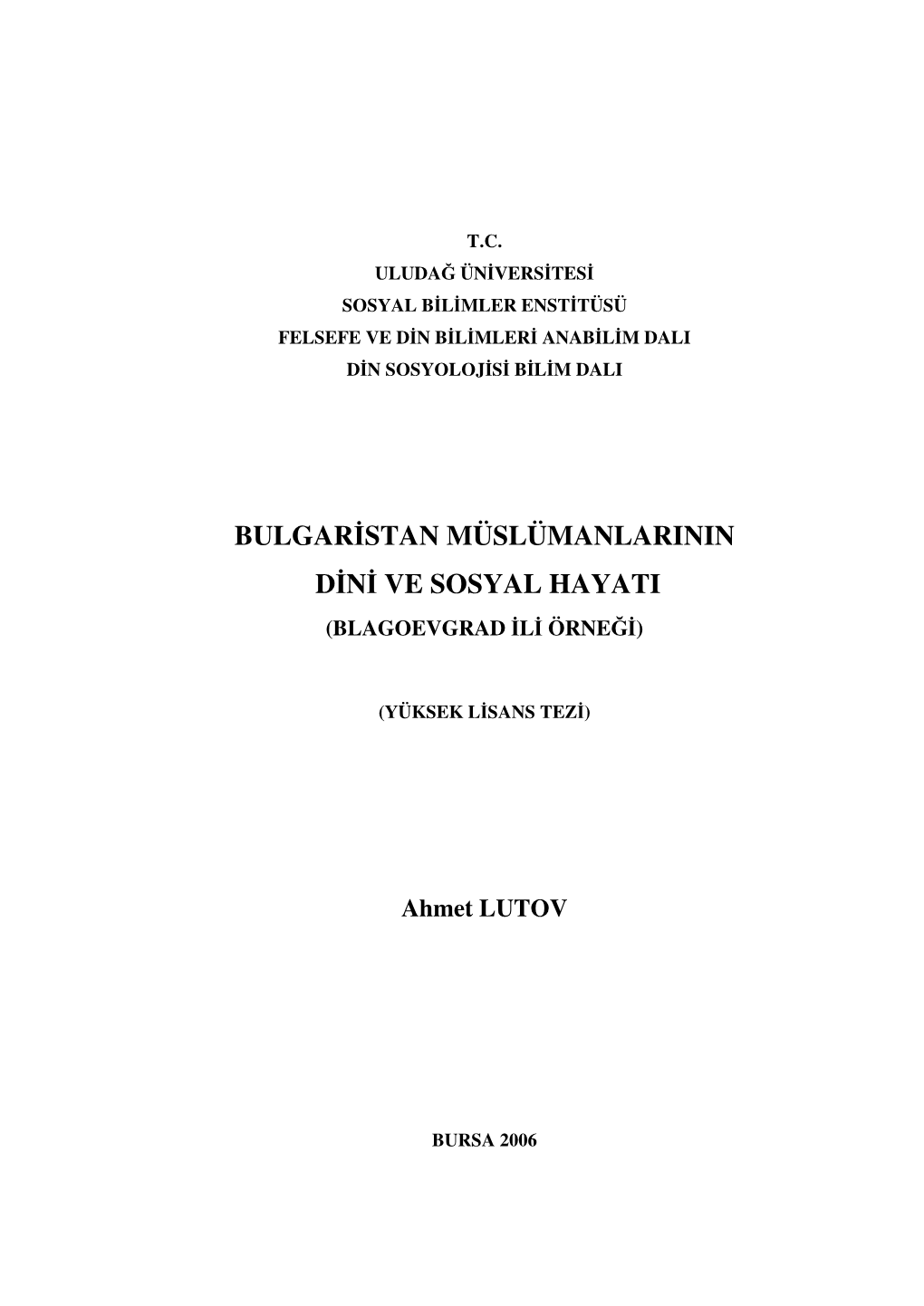 T.C.
ULUDAĞ ÜNİVERSİTESİ
SOSYAL BİLİMLER ENSTİTÜSÜ
FELSEFE VE DİN BİLİMLERİ ANABİLİM DALI
DİN SOSYOLOJİSİ BİLİM DALI

BULGARİSTAN MÜSLÜMANLARININ
DİNİ VE SOSYAL HAYATI
(BLAGOEVGRAD İLİ ÖRNEĞİ)

(YÜKSEK LİSANS TEZİ)

Ahmet LUTOV

BURSA 2006